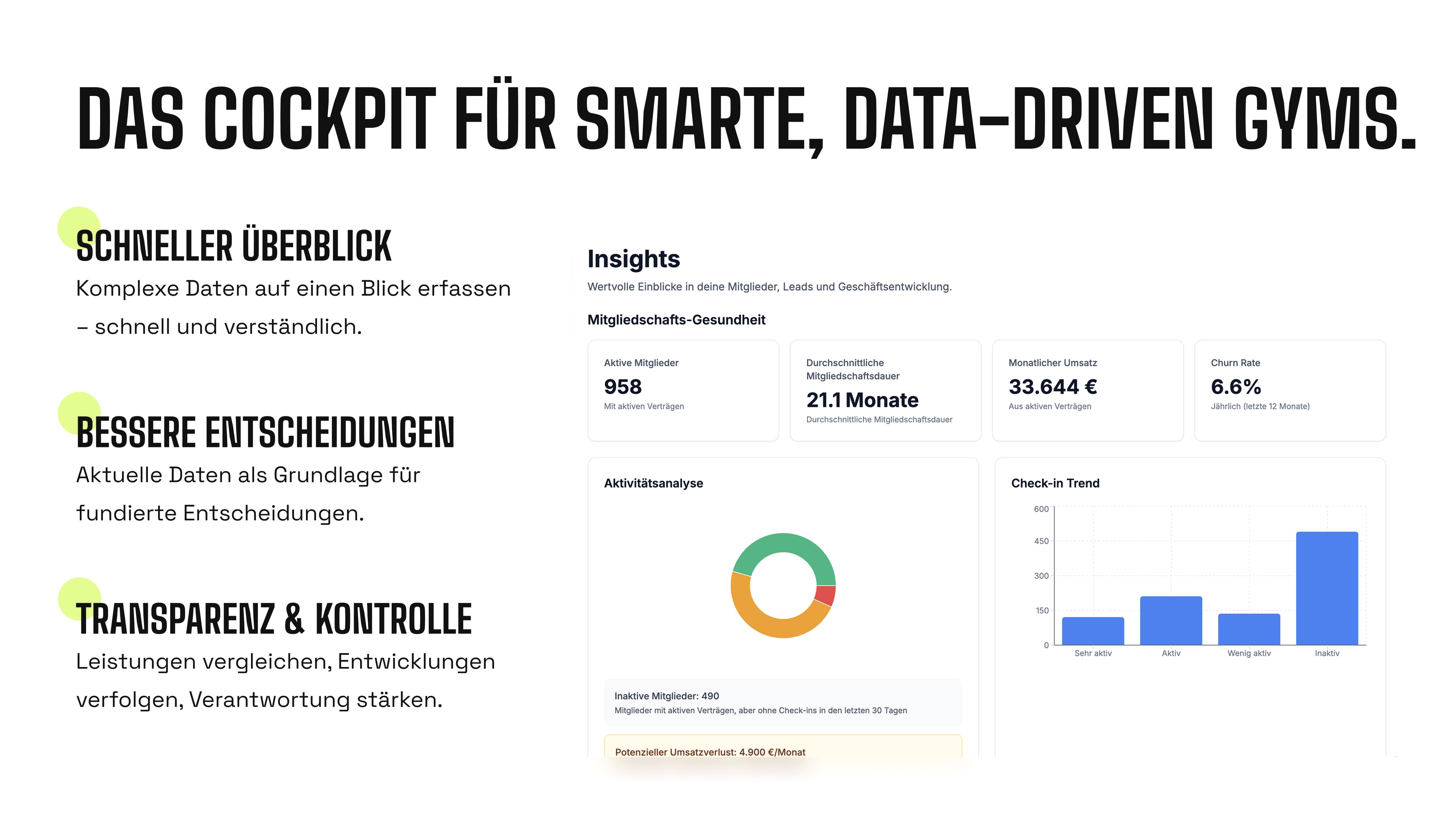 DAS COCKPIT FÜR SMARTE, DATA-DRIVEN GYMS.

SCHNELLER ÜBERBLICK

Komplexe Daten auf einen Blick erfassen – schnell und verständlich.

BESSERE ENTSCHEIDUNGEN

Aktuelle Daten als Grundlage für fundierte Entscheidungen.

TRANSPARENZ & KONTROLLE

Leistungen vergleichen, Entwicklungen verfolgen, Verantwortung stärken.

Insights

Wertvolle Einblicke in deine Mitglieder, Leads und Geschäftsentwicklung.

Mitgliedschafts-Gesundheit

Aktive Mitglieder
958
Mit aktiven Verträgen

Durchschnittliche Mitgliedschaftsdauer
21.1 Monate
Durchschnittliche Mitgliedschaftsdauer

Monatlicher Umsatz
33.644 €
Aus aktiven Verträgen

Churn Rate
6.6%
Jährlich (letzte 12 Monate)

Aktivitätsanalyse

Inaktive Mitglieder: 490
Mitglieder mit aktiven Verträgen, aber ohne Check-ins in den letzten 30 Tagen

Potenzieller Umsatzverlust: 4.900 €/Monat

Check-in Trend

600
450
300
150
0
Sehr aktiv
Aktiv
Wenig aktiv
Inaktiv